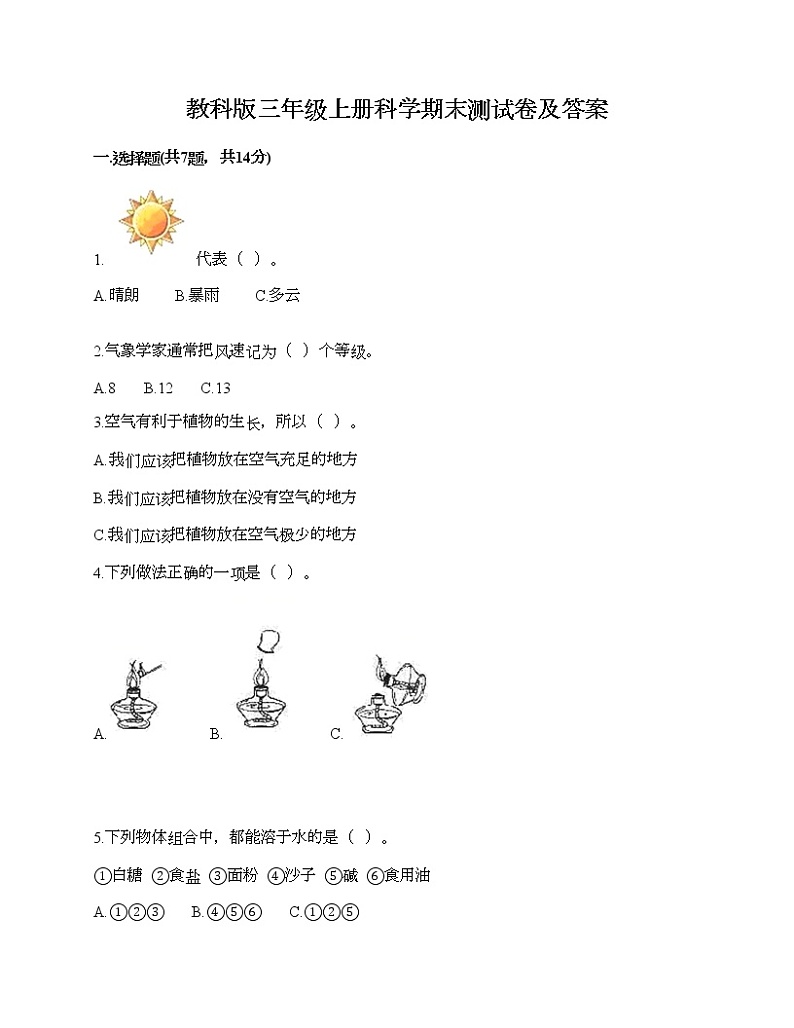 教科版三年级上册科学期末测试卷及答案

一.选择题(共7题，共14分)

1. 代表（ ）。

A.晴朗 B.暴雨 C.多云

2.气象学家通常把风速记为（ ）个等级。

A.8 B.12 C.13

3.空气有利于植物的生长，所以（ ）。

A.我们应该把植物放在空气充足的地方

B.我们应该把植物放在没有空气的地方

C.我们应该把植物放在空气极少的地方

4.下列做法正确的一项是（ ）。

A. B. C.

5.下列物体组合中，都能溶于水的是（ ）。

①白糖 ②食盐 ③面粉 ④沙子 ⑤碱 ⑥食用油

A.①②③ B.④⑤⑥ C.①②⑤